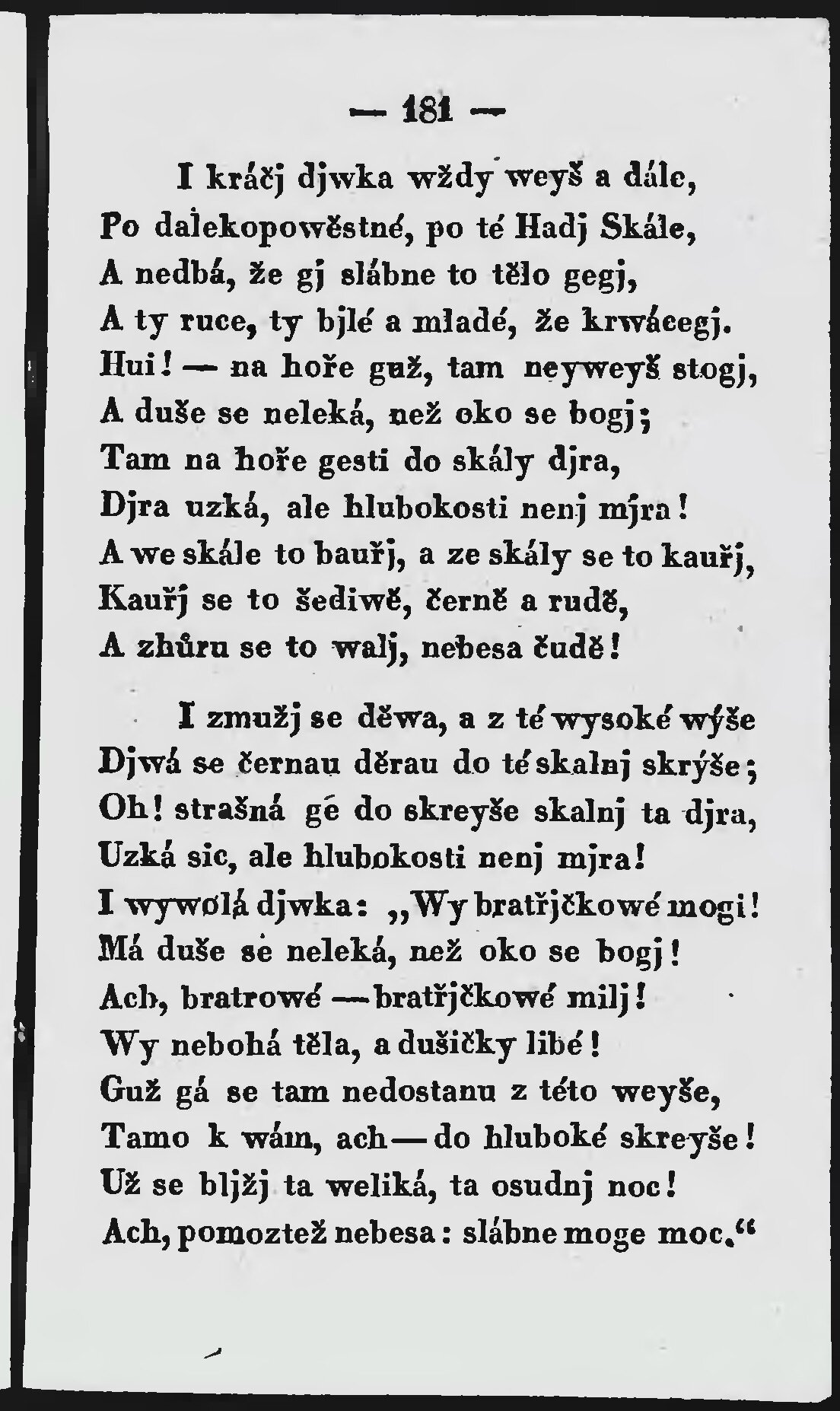 — 181 —

I kráčj djwka wždy weyš a dále,
Po dalekopowěstné, po té Hadj Skále,
A nedbá, že gj slábne to tělo gegj,
A ty ruce, ty bjlé a mladé, že krwácegj.
Hui! — na hoře guž, tam neyweyš stogj,
A duše se neleká, než oko se bogj;
Tam na hoře gesti do skály djra,
Djra uzká, ale hlubokosti nenj mjra!
A we skále to bauřj, a ze skály se to kauřj,
Kauřj se to šediwě, černě a rudě,
A zhůru se to walj, nebesa čudě!

I zmužj se děwa, a z té wysoké wýše
Djwá se černau děrau do té skalnj skrýše;
Oh! strašná gé do skreyše skalnj ta djra,
Uzká sic, ale hlubokosti nenj mjra!
I wywolá djwka: „Wy bratřjčkowé mogi!
Má duše se neleká, než oko se bogj!
Ach, bratrowé — bratřjčkowé milj!
Wy nebohá těla, a dušičky libé!
Guž gá se tam nedostanu z této weyše,
Tamo k wám, ach — do hluboké skreyše!
Už se bljžj ta weliká, ta osudnj noc!
Ach, pomoztež nebesa: slábne moge moc.“